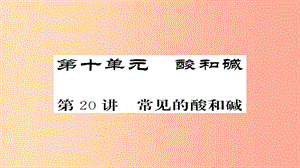 第十单元　酸和碱

第 20 讲　常见的酸和碱